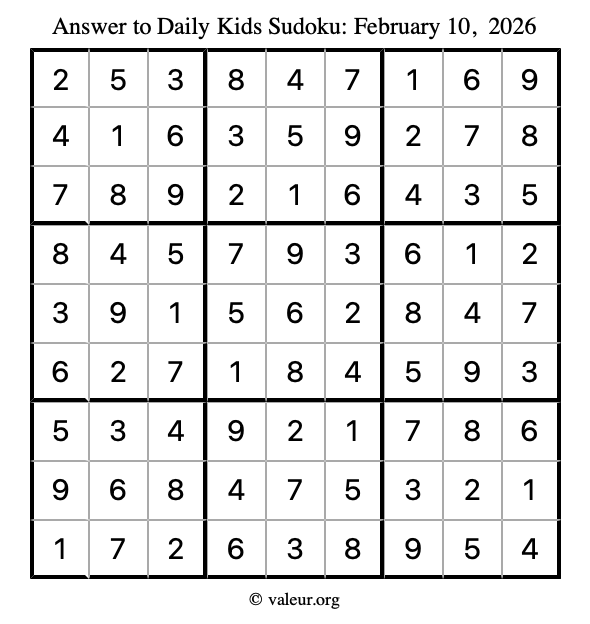 Answer to Daily Kids Sudoku: February 10, 2026

| | | | | | | | | |
|---|---|---|---|---|---|---|---|---|
| 2 | 5 | 3 | 8 | 4 | 7 | 1 | 6 | 9 |
| 4 | 1 | 6 | 3 | 5 | 9 | 2 | 7 | 8 |
| 7 | 8 | 9 | 2 | 1 | 6 | 4 | 3 | 5 |
| 8 | 4 | 5 | 7 | 9 | 3 | 6 | 1 | 2 |
| 3 | 9 | 1 | 5 | 6 | 2 | 8 | 4 | 7 |
| 6 | 2 | 7 | 1 | 8 | 4 | 5 | 9 | 3 |
| 5 | 3 | 4 | 9 | 2 | 1 | 7 | 8 | 6 |
| 9 | 6 | 8 | 4 | 7 | 5 | 3 | 2 | 1 |
| 1 | 7 | 2 | 6 | 3 | 8 | 9 | 5 | 4 |

© valeur.org